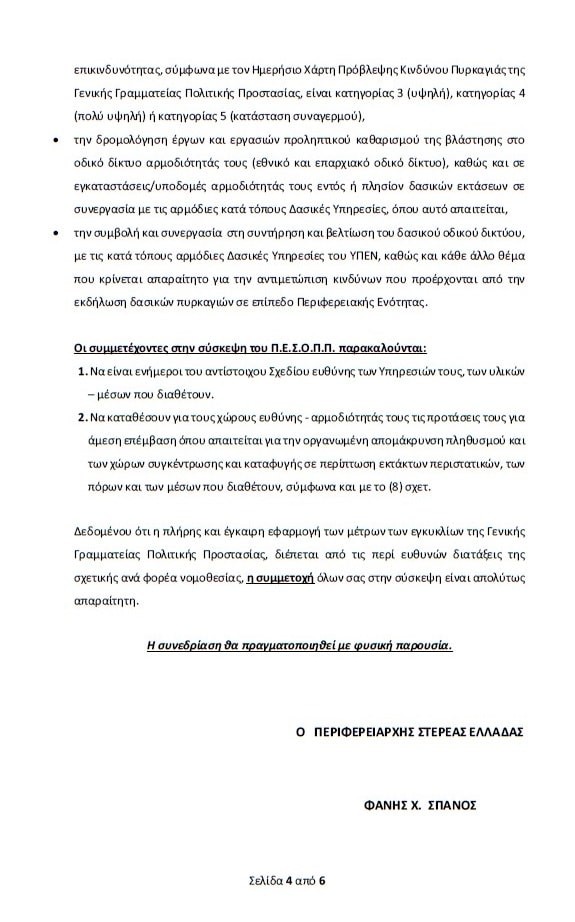 επικινδυνότητας, σύμφωνα με τον Ημερήσιο Χάρτη Πρόβλεψης Κινδύνου Πυρκαγιάς της Γενικής Γραμματείας Πολιτικής Προστασίας, είναι κατηγορίας 3 (υψηλή), κατηγορίας 4 (πολύ υψηλή) ή κατηγορίας 5 (κατάσταση συναγερμού),

• την δρομολόγηση έργων και εργασιών προληπτικού καθαρισμού της βλάστησης στο οδικό δίκτυο αρμοδιότητάς τους (εθνικό και επαρχιακό οδικό δίκτυο), καθώς και σε εγκαταστάσεις/υποδομές αρμοδιότητάς τους εντός ή πλησίον δασικών εκτάσεων σε συνεργασία με τις αρμόδιες κατά τόπους Δασικές Υπηρεσίες, όπου αυτό απαιτείται,

• την συμβολή και συνεργασία στη συντήρηση και βελτίωση του δασικού οδικού δικτύου, με τις κατά τόπους αρμόδιες Δασικές Υπηρεσίες του ΥΠΕΝ, καθώς και κάθε άλλο θέμα που κρίνεται απαραίτητο για την αντιμετώπιση κινδύνων που προέρχονται από την εκδήλωση δασικών πυρκαγιών σε επίπεδο Περιφερειακής Ενότητας.

Οι συμμετέχοντες στην σύσκεψη του Π.Ε.Σ.Ο.Π.Π. παρακαλούνται:

1. Να είναι ενήμεροι του αντίστοιχου Σχεδίου ευθύνης των Υπηρεσιών τους, των υλικών – μέσων που διαθέτουν.

2. Να καταθέσουν για τους χώρους ευθύνης - αρμοδιότητάς τους τις προτάσεις τους για άμεση επέμβαση όπου απαιτείται για την οργανωμένη απομάκρυνση πληθυσμού και των χώρων συγκέντρωσης και καταφυγής σε περίπτωση εκτάκτων περιστατικών, των πόρων και των μέσων που διαθέτουν, σύμφωνα και με το (8) σχετ.

Δεδομένου ότι η πλήρης και έγκαιρη εφαρμογή των μέτρων των εγκυκλίων της Γενικής Γραμματείας Πολιτικής Προστασίας, διέπεται από τις περί ευθυνών διατάξεις της σχετικής ανά φορέα νομοθεσίας, η συμμετοχή όλων σας στην σύσκεψη είναι απολύτως απαραίτητη.

Η συνεδρίαση θα πραγματοποιηθεί με φυσική παρουσία.

Ο ΠΕΡΙΦΕΡΕΙΑΡΧΗΣ ΣΤΕΡΕΑΣ ΕΛΛΑΔΑΣ

ΦΑΝΗΣ Χ. ΣΠΑΝΟΣ

Σελίδα 4 από 6